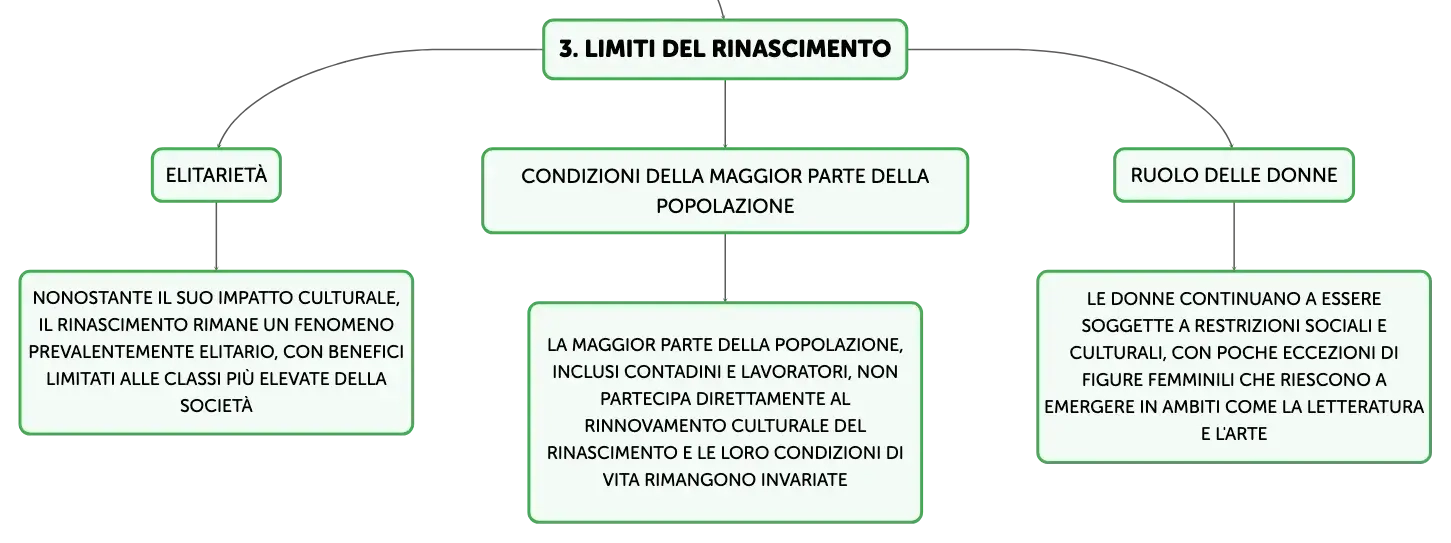 3. LIMITI DEL RINASCIMENTO

ELITARIETÀ

NONOSTANTE IL SUO IMPATTO CULTURALE, IL RINASCIMENTO RIMANE UN FENOMENO PREVALENTEMENTE ELITARIO, CON BENEFICI LIMITATI ALLE CLASSI PIÙ ELEVATE DELLA SOCIETÀ

CONDIZIONI DELLA MAGGIOR PARTE DELLA POPOLAZIONE

LA MAGGIOR PARTE DELLA POPOLAZIONE, INCLUSI CONTADINI E LAVORATORI, NON PARTECIPA DIRETTAMENTE AL RINNOVAMENTO CULTURALE DEL RINASCIMENTO E LE LORO CONDIZIONI DI VITA RIMANGONO INVARIATE

RUOLO DELLE DONNE

LE DONNE CONTINUANO A ESSERE SOGGETTE A RESTRIZIONI SOCIALI E CULTURALI, CON POCHE ECCEZIONI DI FIGURE FEMMINILI CHE RIESCONO A EMERGERE IN AMBITI COME LA LETTERATURA E L'ARTE